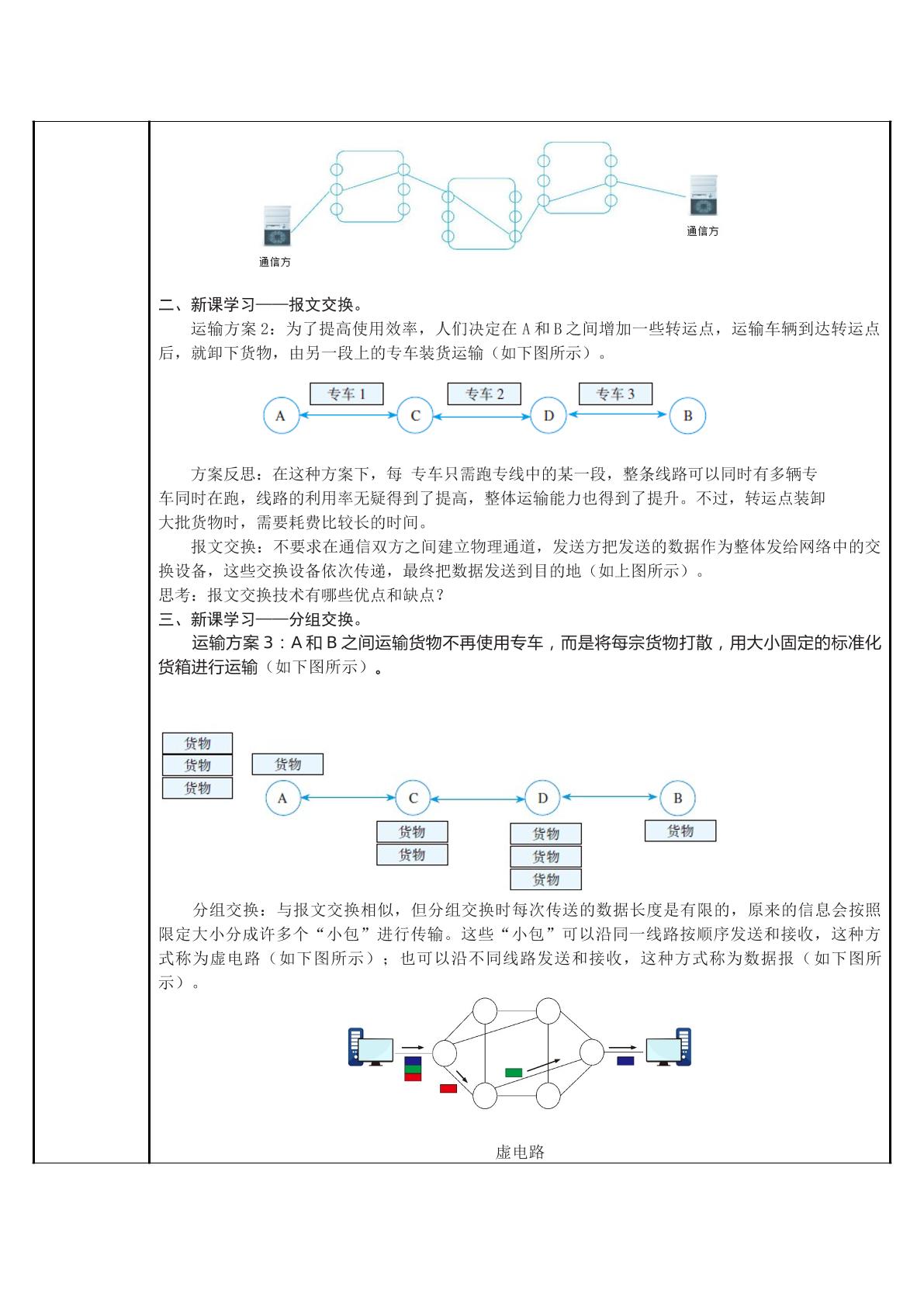 通信方

通信方

二、新课学习——报文交换。

运输方案 2：为了提高使用效率，人们决定在 A 和 B 之间增加一些转运点，运输车辆到达转运点后，就卸下货物，由另一段上的专车装货运输（如下图所示）。

专车 1 专车 2 专车 3

A C D B

方案反思：在这种方案下，每 专车只需跑专线中的某一段，整条线路可以同时有多辆专车同时在跑，线路的利用率无疑得到了提高，整体运输能力也得到了提升。不过，转运点装卸大批货物时，需要耗费比较长的时间。

报文交换：不要求在通信双方之间建立物理通道，发送方把发送的数据作为整体发给网络中的交换设备，这些交换设备依次传递，最终把数据发送到目的地（如上图所示）。

思考：报文交换技术有哪些优点和缺点？

三、新课学习——分组交换。

运输方案 3：A 和 B 之间运输货物不再使用专车，而是将每宗货物打散，用大小固定的标准化货箱进行运输（如下图所示）。

货物
货物
货物
货物

A C D B

货物
货物

货物
货物
货物

货物

分组交换：与报文交换相似，但分组交换时每次传送的数据长度是有限的，原来的信息会按照限定大小分成许多个“小包”进行传输。这些“小包”可以沿同一线路按顺序发送和接收，这种方式称为虚电路（如下图所示）；也可以沿不同线路发送和接收，这种方式称为数据报（如下图所示）。

虚电路